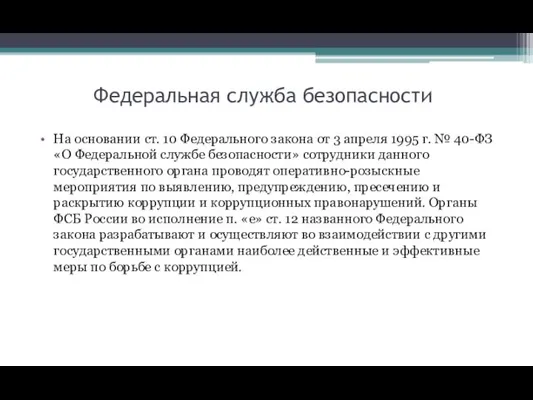 Федеральная служба безопасности

• На основании ст. 10 Федерального закона от 3 апреля 1995 г. № 40-ФЗ «О Федеральной службе безопасности» сотрудники данного государственного органа проводят оперативно-розыскные мероприятия по выявлению, предупреждению, пресечению и раскрытию коррупции и коррупционных правонарушений. Органы ФСБ России во исполнение п. «е» ст. 12 названного Федерального закона разрабатывают и осуществляют во взаимодействии с другими государственными органами наиболее действенные и эффективные меры по борьбе с коррупцией.